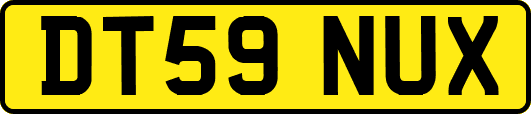 DT59 NUX